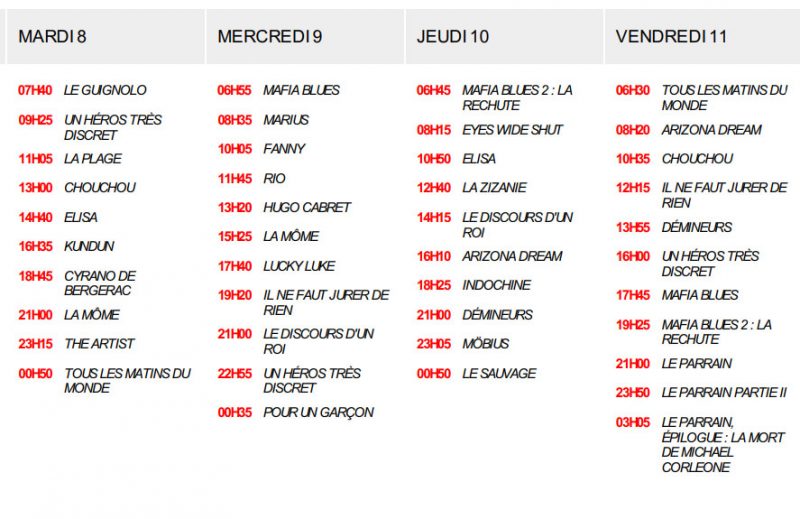 MARDI 8

07H40 LE GUIGNOLO
09H25 UN HÉROS TRÈS DISCRET
11H05 LA PLAGE
13H00 CHOUCHOU
14H40 ELISA
16H35 KUNDUN
18H45 CYRANO DE BERGERAC
21H00 LA MÔME
23H15 THE ARTIST
00H50 TOUS LES MATINS DU MONDE

MERCREDI 9

06H55 MAFIA BLUES
08H35 MARIUS
10H05 FANNY
11H45 RIO
13H20 HUGO CABRET
15H25 LA MÔME
17H40 LUCKY LUKE
19H20 IL NE FAUT JURER DE RIEN
21H00 LE DISCOURS D'UN ROI
22H55 UN HÉROS TRÈS DISCRET
00H35 POUR UN GARÇON

JEUDI 10

06H45 MAFIA BLUES 2 : LA RECHUTE
08H15 EYES WIDE SHUT
10H50 ELISA
12H40 LA ZIZANIE
14H15 LE DISCOURS D'UN ROI
16H10 ARIZONA DREAM
18H25 INDOCHINE
21H00 DÉMINEURS
23H05 MÖBIUS
00H50 LE SAUVAGE

VENDREDI 11

06H30 TOUS LES MATINS DU MONDE
08H20 ARIZONA DREAM
10H35 CHOUCHOU
12H15 IL NE FAUT JURER DE RIEN
13H55 DÉMINEURS
16H00 UN HÉROS TRÈS DISCRET
17H45 MAFIA BLUES
19H25 MAFIA BLUES 2 : LA RECHUTE
21H00 LE PARRAIN
23H50 LE PARRAIN PARTIE II
03H05 LE PARRAIN, ÉPILOGUE : LA MORT DE MICHAEL CORLEONE